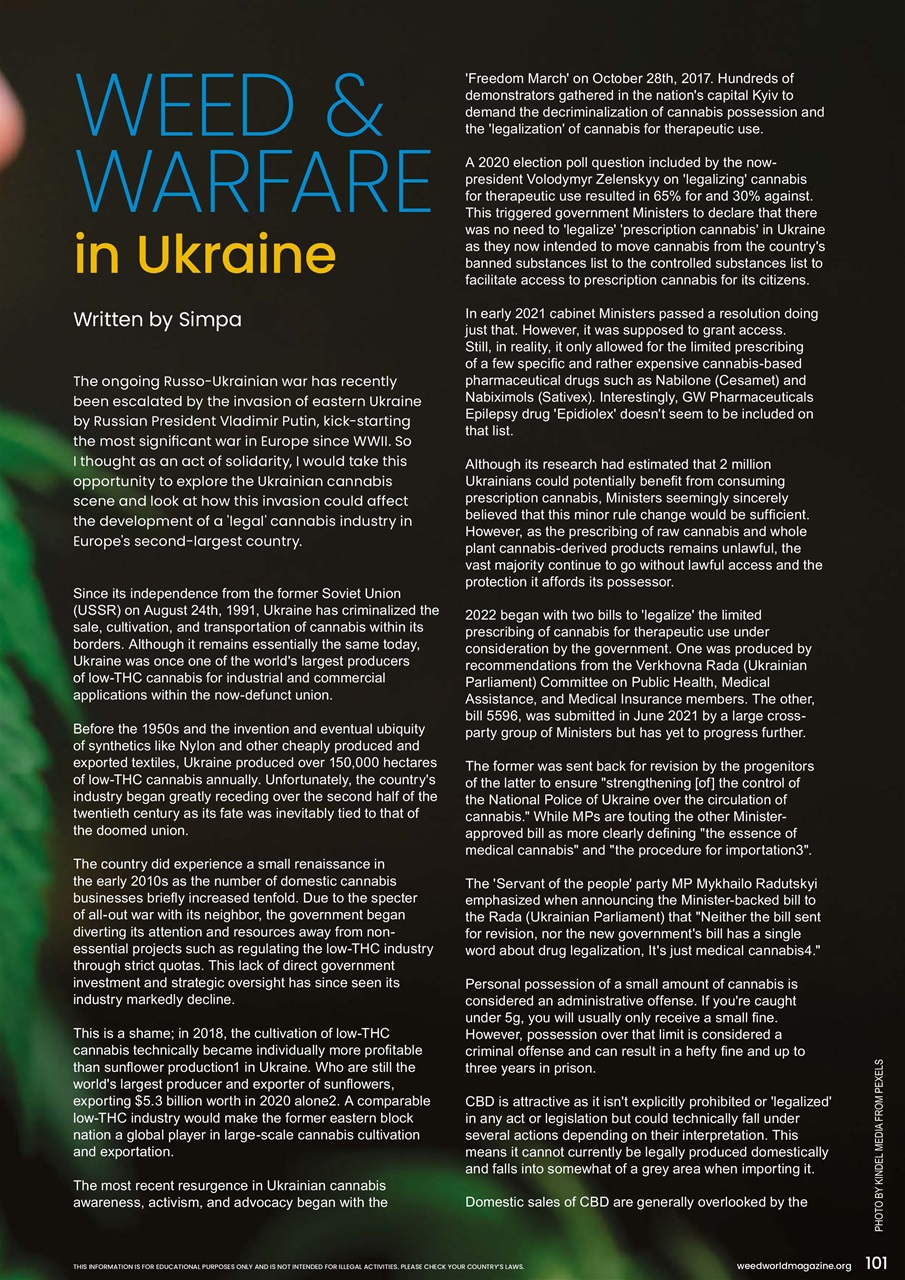 WEED & WARFARE

in Ukraine

Written by Simpa

The ongoing Russo-Ukrainian war has recently been escalated by the invasion of eastern Ukraine by Russian President Vladimir Putin, kick-starting the most significant war in Europe since WWII. So I thought as an act of solidarity, I would take this opportunity to explore the Ukrainian cannabis scene and look at how this invasion could affect the development of a 'legal' cannabis industry in Europe's second-largest country.

Since its independence from the former Soviet Union (USSR) on August 24th, 1991, Ukraine has criminalized the sale, cultivation, and transportation of cannabis within its borders. Although it remains essentially the same today, Ukraine was once one of the world's largest producers of low-THC cannabis for industrial and commercial applications within the now-defunct union.

Before the 1950s and the invention and eventual ubiquity of synthetics like Nylon and other cheaply produced and exported textiles, Ukraine produced over 150,000 hectares of low-THC cannabis annually. Unfortunately, the country's industry began greatly receding over the second half of the twentieth century as its fate was inevitably tied to that of the doomed union.

The country did experience a small renaissance in the early 2010s as the number of domestic cannabis businesses briefly increased tenfold. Due to the specter of all-out war with its neighbor, the government began diverting its attention and resources away from non-essential projects such as regulating the low-THC industry through strict quotas. This lack of direct government investment and strategic oversight has since seen its industry markedly decline.

This is a shame; in 2018, the cultivation of low-THC cannabis technically became individually more profitable than sunflower production1 in Ukraine. Who are still the world's largest producer and exporter of sunflowers, exporting $5.3 billion worth in 2020 alone2. A comparable low-THC industry would make the former eastern block nation a global player in large-scale cannabis cultivation and exportation.

The most recent resurgence in Ukrainian cannabis awareness, activism, and advocacy began with the 'Freedom March' on October 28th, 2017. Hundreds of demonstrators gathered in the nation's capital Kyiv to demand the decriminalization of cannabis possession and the 'legalization' of cannabis for therapeutic use.

A 2020 election poll question included by the now-president Volodymyr Zelenskyy on 'legalizing' cannabis for therapeutic use resulted in 65% for and 30% against. This triggered government Ministers to declare that there was no need to 'legalize' 'prescription cannabis' in Ukraine as they now intended to move cannabis from the country's banned substances list to the controlled substances list to facilitate access to prescription cannabis for its citizens.

In early 2021 cabinet Ministers passed a resolution doing just that. However, it was supposed to grant access. Still, in reality, it only allowed for the limited prescribing of a few specific and rather expensive cannabis-based pharmaceutical drugs such as Nabilone (Cesamet) and Nabiximols (Sativex). Interestingly, GW Pharmaceuticals Epilepsy drug 'Epidiolex' doesn't seem to be included on that list.

Although its research had estimated that 2 million Ukrainians could potentially benefit from consuming prescription cannabis, Ministers seemingly sincerely believed that this minor rule change would be sufficient. However, as the prescribing of raw cannabis and whole plant cannabis-derived products remains unlawful, the vast majority continue to go without lawful access and the protection it affords its possessor.

2022 began with two bills to 'legalize' the limited prescribing of cannabis for therapeutic use under consideration by the government. One was produced by recommendations from the Verkhovna Rada (Ukrainian Parliament) Committee on Public Health, Medical Assistance, and Medical Insurance members. The other, bill 5596, was submitted in June 2021 by a large cross-party group of Ministers but has yet to progress further.

The former was sent back for revision by the progenitors of the latter to ensure "strengthening [of] the control of the National Police of Ukraine over the circulation of cannabis." While MPs are touting the other Minister-approved bill as more clearly defining "the essence of medical cannabis" and "the procedure for importation3".

The 'Servant of the people' party MP Mykhailo Radutskyi emphasized when announcing the Minister-backed bill to the Rada (Ukrainian Parliament) that "Neither the bill sent for revision, nor the new government's bill has a single word about drug legalization, It's just medical cannabis4."

Personal possession of a small amount of cannabis is considered an administrative offense. If you're caught under 5g, you will usually only receive a small fine. However, possession over that limit is considered a criminal offense and can result in a hefty fine and up to three years in prison.

CBD is attractive as it isn't explicitly prohibited or 'legalized' in any act or legislation but could technically fall under several actions depending on their interpretation. This means it cannot currently be legally produced domestically and falls into somewhat of a grey area when importing it.

Domestic sales of CBD are generally overlooked by the

PHOTO BY KINDEL MEDIA FROM PEXELS

THIS INFORMATION IS FOR EDUCATIONAL PURPOSES ONLY AND IS NOT INTENDED FOR ILLEGAL ACTIVITIES. PLEASE CHECK YOUR COUNTRY'S LAWS.

weedworldmagazine.org 101